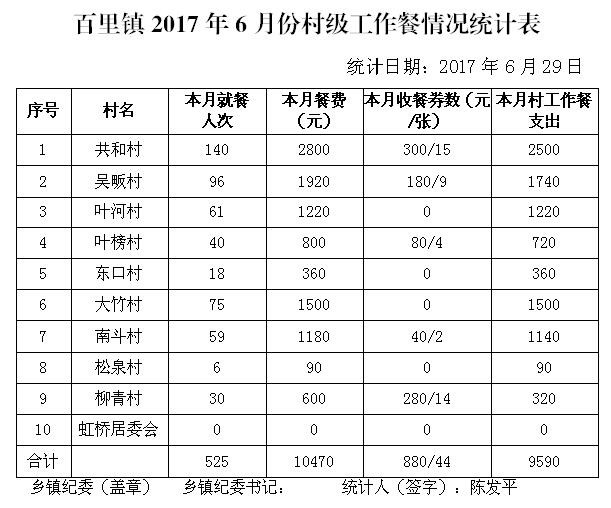 百里镇2017年6月份村级工作餐情况统计表

统计日期：2017年6月29日

| 序号 | 村名 | 本月就餐人次 | 本月餐费（元） | 本月收餐券数（元/张） | 本月村工作餐支出 |
|---|---|---|---|---|---|
| 1 | 共和村 | 140 | 2800 | 300/15 | 2500 |
| 2 | 吴畈村 | 96 | 1920 | 180/9 | 1740 |
| 3 | 叶河村 | 61 | 1220 | 0 | 1220 |
| 4 | 叶榜村 | 40 | 800 | 80/4 | 720 |
| 5 | 东口村 | 18 | 360 | 0 | 360 |
| 6 | 大竹村 | 75 | 1500 | 0 | 1500 |
| 7 | 南斗村 | 59 | 1180 | 40/2 | 1140 |
| 8 | 松泉村 | 6 | 90 | 0 | 90 |
| 9 | 柳青村 | 30 | 600 | 280/14 | 320 |
| 10 | 虹桥居委会 | 0 | 0 | 0 | 0 |
| 合计 |  | 525 | 10470 | 880/44 | 9590 |

乡镇纪委（盖章） 乡镇纪委书记： 统计人（签字）：陈发平